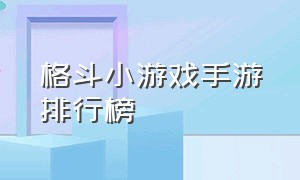 格斗小游戏手游排行榜